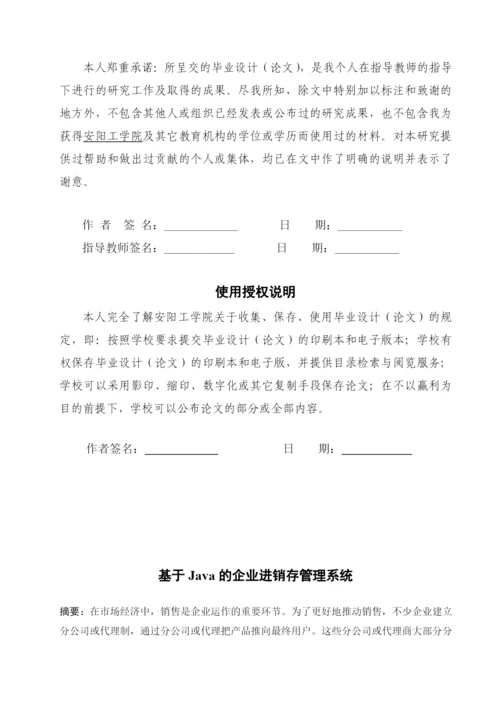 本人郑重承诺：所呈交的毕业设计（论文），是我个人在指导教师的指导下进行的研究工作及取得的成果。尽我所知，除文中特别加以标注和致谢的地方外，不包含其他人或组织已经发表或公布过的研究成果，也不包含我为获得安阳工学院及其它教育机构的学位或学历而使用过的材料。对本研究提供过帮助和做出过贡献的个人或集体，均已在文中作了明确的说明并表示了谢意。

作 者 签 名：____________　　日　　期：____________
指导教师签名：____________　　日　　期：____________

使用授权说明

本人完全了解安阳工学院关于收集、保存、使用毕业设计（论文）的规定，即：按照学校要求提交毕业设计（论文）的印刷本和电子版本；学校有权保存毕业设计（论文）的印刷本和电子版，并提供目录检索与阅览服务；学校可以采用影印、缩印、数字化或其它复制手段保存论文；在不以赢利为目的前提下，学校可以公布论文的部分或全部内容。

作者签名：____________　　日　　期：____________

基于 Java 的企业进销存管理系统

摘要：在市场经济中，销售是企业运作的重要环节。为了更好地推动销售，不少企业建立分公司或代理制，通过分公司或代理把产品推向最终用户。这些分公司或代理商大部分分